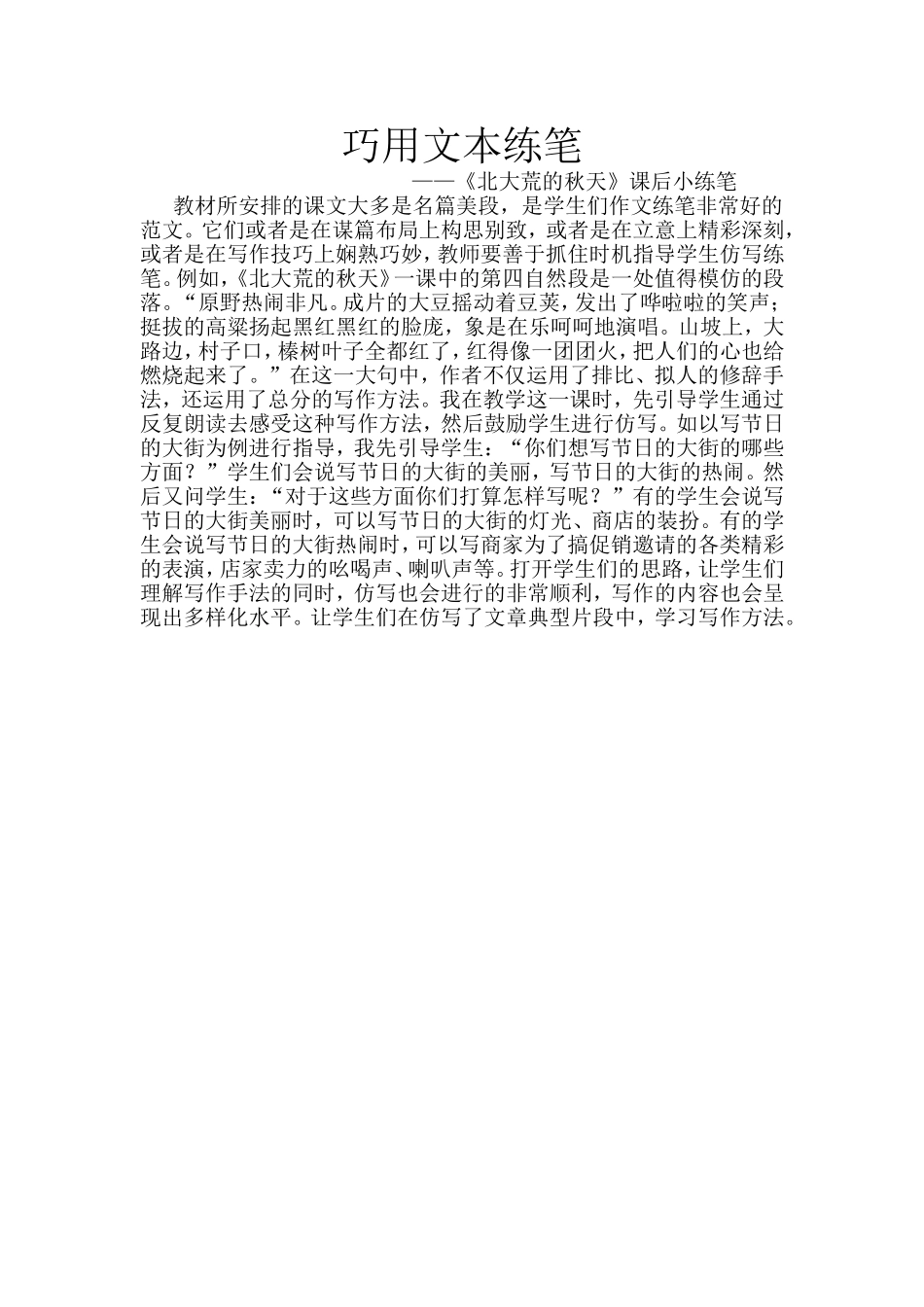 巧用文本练笔

——《北大荒的秋天》课后小练笔

教材所安排的课文大多是名篇美段，是学生们作文练笔非常好的范文。它们或者是在谋篇布局上构思别致，或者是在立意上精彩深刻，或者是在写作技巧上娴熟巧妙，教师要善于抓住时机指导学生仿写练笔。例如，《北大荒的秋天》一课中的第四自然段是一处值得模仿的段落。“原野热闹非凡。成片的大豆摇动着豆荚，发出了哗啦啦的笑声；挺拔的高粱扬起黑红黑红的脸庞，象是在乐呵呵地演唱。山坡上，大路边，村子口，榛树叶子全都红了，红得像一团团火，把人们的心也给燃烧起来了。”在这一大句中，作者不仅运用了排比、拟人的修辞手法，还运用了总分的写作方法。我在教学这一课时，先引导学生通过反复朗读去感受这种写作方法，然后鼓励学生进行仿写。如以写节日的大街为例进行指导，我先引导学生：“你们想写节日的大街的哪些方面？”学生们会说写节日的大街的美丽，写节日的大街的热闹。然后又问学生：“对于这些方面你们打算怎样写呢？”有的学生会说写节日的大街美丽时，可以写节日的大街的灯光、商店的装扮。有的学生会说写节日的大街热闹时，可以写商家为了搞促销邀请的各类精彩的表演，店家卖力的吆喝声、喇叭声等。打开学生们的思路，让学生们理解写作手法的同时，仿写也会进行的非常顺利，写作的内容也会呈现出多样化水平。让学生们在仿写了文章典型片段中，学习写作方法。